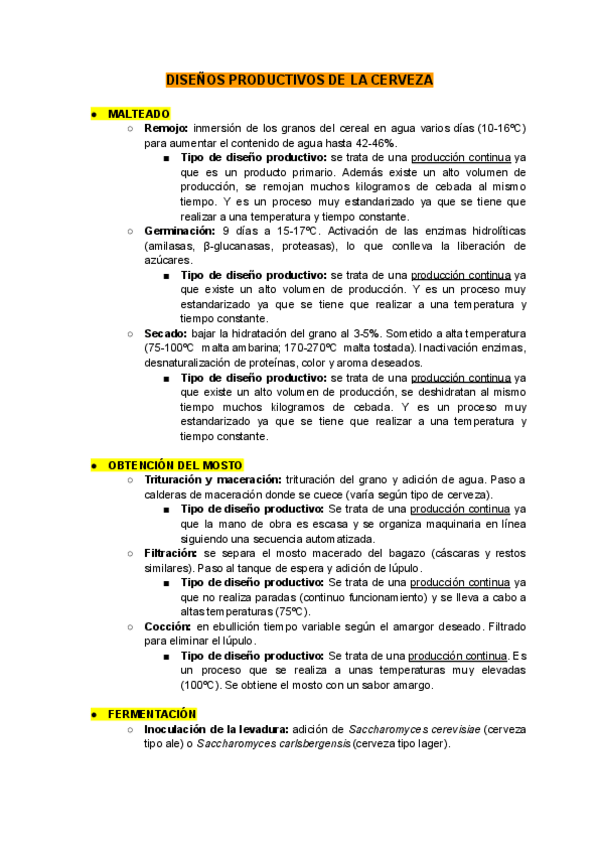 DISEÑOS PRODUCTIVOS DE LA CERVEZA

● MALTEADO
○ Remojo: inmersión de los granos del cereal en agua varios días (10-16ºC) para aumentar el contenido de agua hasta 42-46%.
■ Tipo de diseño productivo: se trata de una producción continua ya que es un producto primario. Además existe un alto volumen de producción, se remojan muchos kilogramos de cebada al mismo tiempo. Y es un proceso muy estandarizado ya que se tiene que realizar a una temperatura y tiempo constante.
○ Germinación: 9 días a 15-17ºC. Activación de las enzimas hidrolíticas (amilasas, β-glucanasas, proteasas), lo que conlleva la liberación de azúcares.
■ Tipo de diseño productivo: se trata de una producción continua ya que existe un alto volumen de producción. Y es un proceso muy estandarizado ya que se tiene que realizar a una temperatura y tiempo constante.
○ Secado: bajar la hidratación del grano al 3-5%. Sometido a alta temperatura (75-100ºC malta ambarina; 170-270ºC malta tostada). Inactivación enzimas, desnaturalización de proteínas, color y aroma deseados.
■ Tipo de diseño productivo: se trata de una producción continua ya que existe un alto volumen de producción, se deshidratan al mismo tiempo muchos kilogramos de cebada. Y es un proceso muy estandarizado ya que se tiene que realizar a una temperatura y tiempo constante.

● OBTENCIÓN DEL MOSTO
○ Trituración y maceración: trituración del grano y adición de agua. Paso a calderas de maceración donde se cuece (varía según tipo de cerveza).
■ Tipo de diseño productivo: Se trata de una producción continua ya que la mano de obra es escasa y se organiza maquinaria en línea siguiendo una secuencia automatizada.
○ Filtración: se separa el mosto macerado del bagazo (cáscaras y restos similares). Paso al tanque de espera y adición de lúpulo.
■ Tipo de diseño productivo: Se trata de una producción continua ya que no realiza paradas (continuo funcionamiento) y se lleva a cabo a altas temperaturas (75ºC).
○ Cocción: en ebullición tiempo variable según el amargor deseado. Filtrado para eliminar el lúpulo.
■ Tipo de diseño productivo: Se trata de una producción continua. Es un proceso que se realiza a unas temperaturas muy elevadas (100ºC). Se obtiene el mosto con un sabor amargo.

● FERMENTACIÓN
○ Inoculación de la levadura: adición de Saccharomyces cerevisiae (cerveza tipo ale) o Saccharomyces carlsbergensis (cerveza tipo lager).